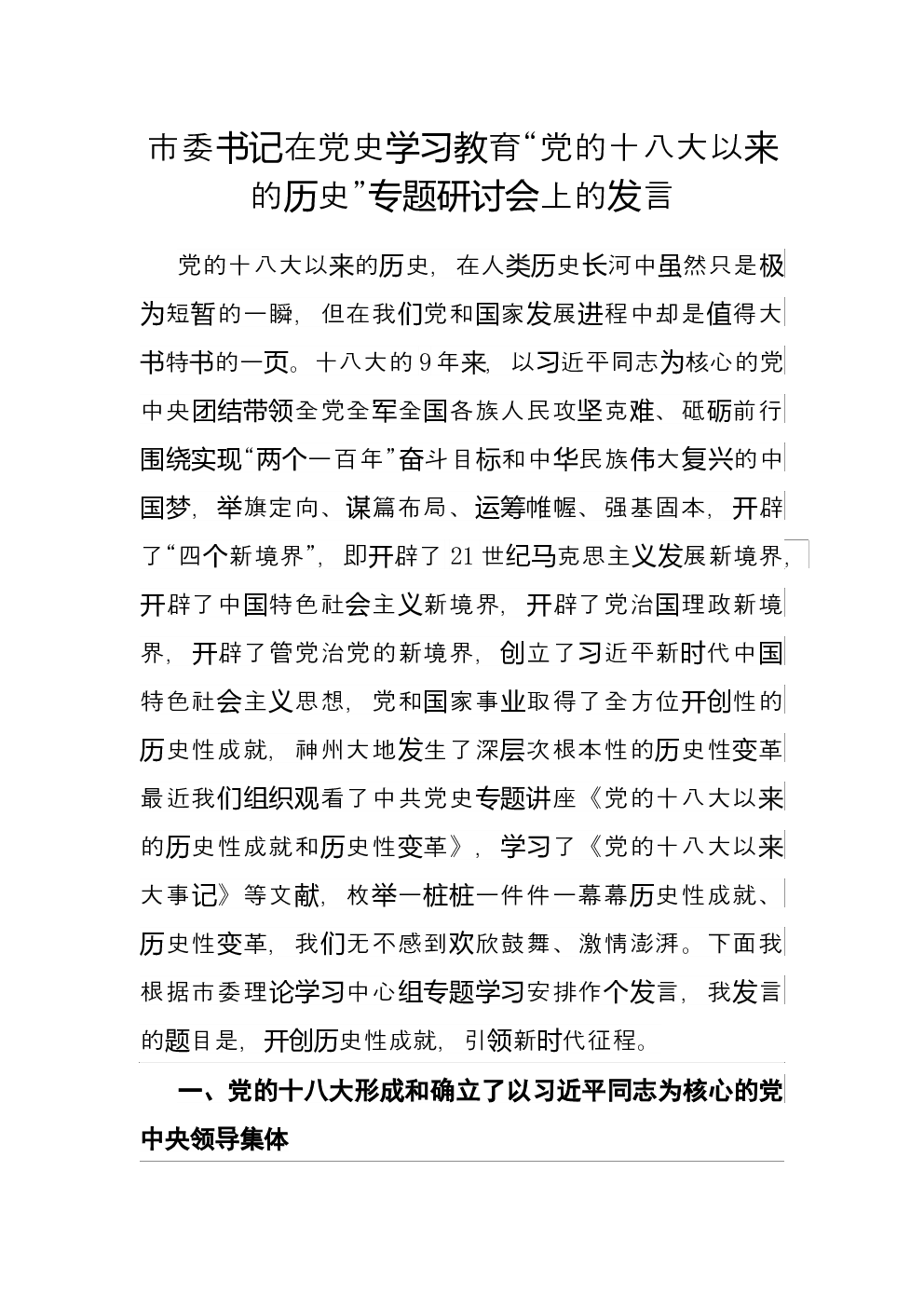 市委书记在党史学习教育“党的十八大以来的历史”专题研讨会上的发言

党的十八大以来的历史，在人类历史长河中虽然只是极为短暂的一瞬，但在我们党和国家发展进程中却是值得大书特书的一页。十八大的9年来，以习近平同志为核心的党中央团结带领全党全军全国各族人民攻坚克难、砥砺前行围绕实现“两个一百年”奋斗目标和中华民族伟大复兴的中国梦，举旗定向、谋篇布局、运筹帷幄、强基固本，开辟了“四个新境界”，即开辟了21世纪马克思主义发展新境界，开辟了中国特色社会主义新境界，开辟了党治国理政新境界，开辟了管党治党的新境界，创立了习近平新时代中国特色社会主义思想，党和国家事业取得了全方位开创性的历史性成就，神州大地发生了深层次根本性的历史性变革最近我们组织观看了中共党史专题讲座《党的十八大以来的历史性成就和历史性变革》，学习了《党的十八大以来大事记》等文献，枚举一桩桩一件件一幕幕历史性成就、历史性变革，我们无不感到欢欣鼓舞、激情澎湃。下面我根据市委理论学习中心组专题学习安排作个发言，我发言的题目是，开创历史性成就，引领新时代征程。

一、党的十八大形成和确立了以习近平同志为核心的党中央领导集体